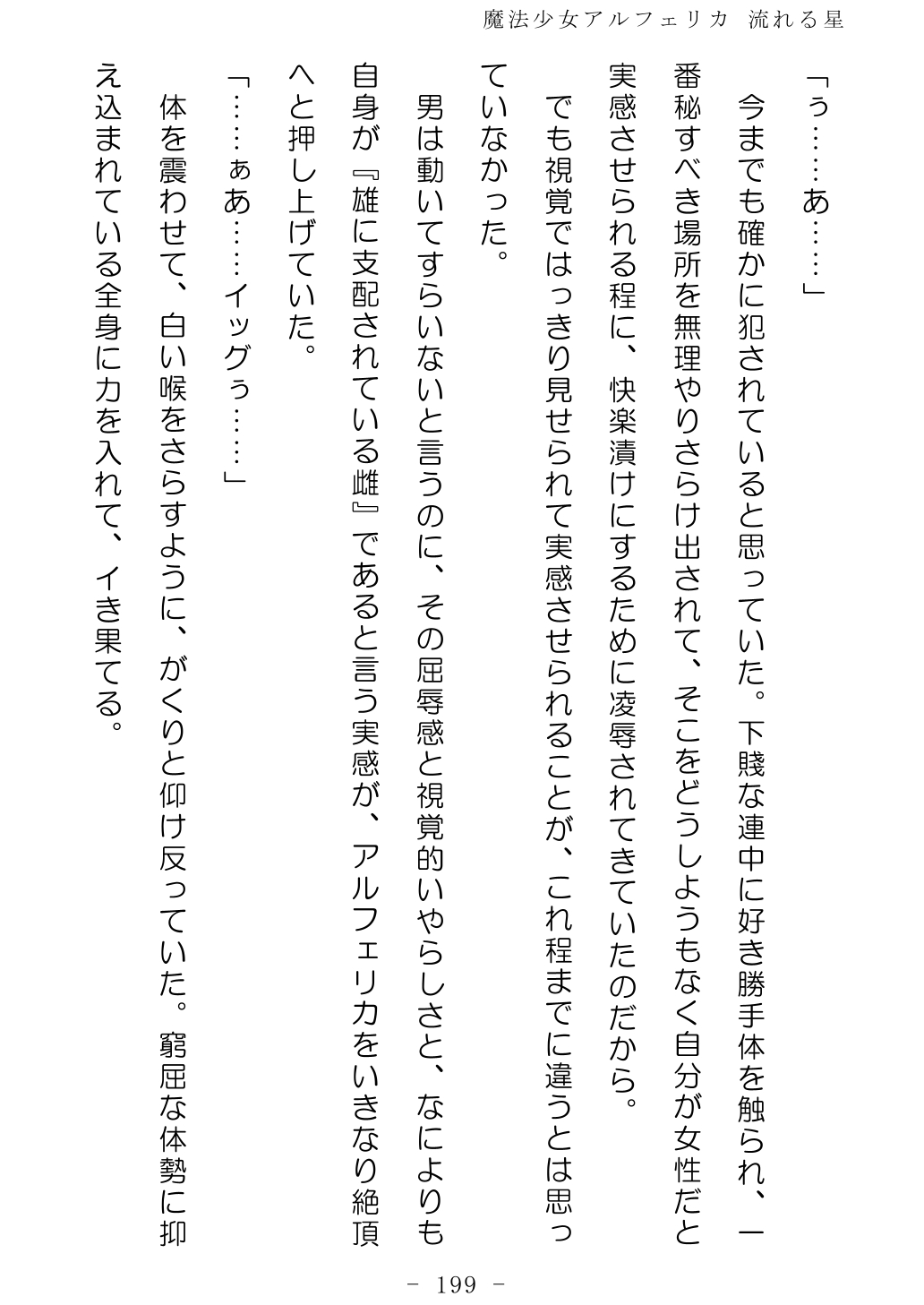 魔法少女アルフェリカ 流れる星

「ぅ……あ……」

今までも確かに犯されていると思っていた。下賤な連中に好き勝手体を触られ、一番秘すべき場所を無理やりさらけ出されて、そこをどうしようもなく自分が女性だと実感させられる程に、快楽漬けにするために凌辱されてきていたのだから。

でも視覚ではっきり見せられて実感させられることが、これ程までに違うとは思っていなかった。

男は動いてすらいないと言うのに、その屈辱感と視覚的いやらしさと、なによりも自身が『雄に支配されている雌』であると言う実感が、アルフェリカをいきなり絶頂へと押し上げていた。

「……ぁあ……イッグぅ……」

体を震わせて、白い喉をさらすように、がくりと仰け反っていた。窮屈な体勢に抑え込まれている全身に力を入れて、イき果てる。

－ 199 －